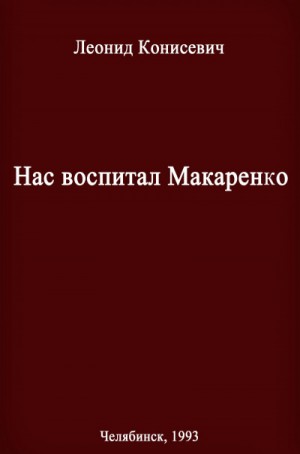 Леонид Конисевич

Нас воспитал Макаренко

Челябинск, 1993